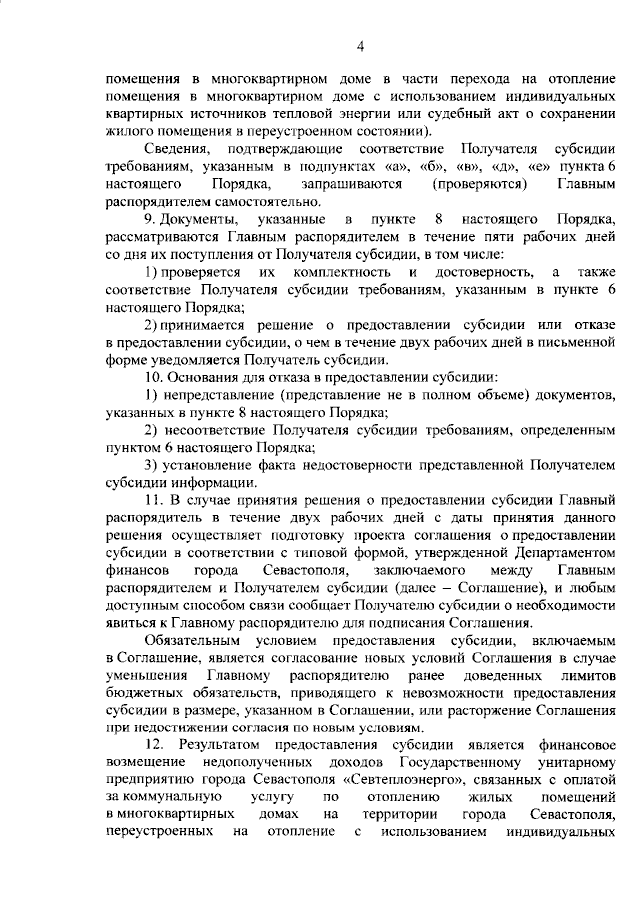 4

помещения в многоквартирном доме в части перехода на отопление помещения в многоквартирном доме с использованием индивидуальных квартирных источников тепловой энергии или судебный акт о сохранении жилого помещения в переустроенном состоянии).

Сведения, подтверждающие соответствие Получателя субсидии требованиям, указанным в подпунктах «а», «б», «в», «д», «е» пункта 6 настоящего Порядка, запрашиваются (проверяются) Главным распорядителем самостоятельно.

9. Документы, указанные в пункте 8 настоящего Порядка, рассматриваются Главным распорядителем в течение пяти рабочих дней со дня их поступления от Получателя субсидии, в том числе:

1) проверяется их комплектность и достоверность, а также соответствие Получателя субсидии требованиям, указанным в пункте 6 настоящего Порядка;

2) принимается решение о предоставлении субсидии или отказе в предоставлении субсидии, о чем в течение двух рабочих дней в письменной форме уведомляется Получатель субсидии.

10. Основания для отказа в предоставлении субсидии:

1) непредставление (представление не в полном объеме) документов, указанных в пункте 8 настоящего Порядка;

2) несоответствие Получателя субсидии требованиям, определенным пунктом 6 настоящего Порядка;

3) установление факта недостоверности представленной Получателем субсидии информации.

11. В случае принятия решения о предоставлении субсидии Главный распорядитель в течение двух рабочих дней с даты принятия данного решения осуществляет подготовку проекта соглашения о предоставлении субсидии в соответствии с типовой формой, утвержденной Департаментом финансов города Севастополя, заключаемого между Главным распорядителем и Получателем субсидии (далее – Соглашение), и любым доступным способом связи сообщает Получателю субсидии о необходимости явиться к Главному распорядителю для подписания Соглашения.

Обязательным условием предоставления субсидии, включаемым в Соглашение, является согласование новых условий Соглашения в случае уменьшения Главному распорядителю ранее доведенных лимитов бюджетных обязательств, приводящего к невозможности предоставления субсидии в размере, указанном в Соглашении, или расторжение Соглашения при недостижении согласия по новым условиям.

12. Результатом предоставления субсидии является финансовое возмещение недополученных доходов Государственному унитарному предприятию города Севастополя «Севтеплоэнерго», связанных с оплатой за коммунальную услугу по отоплению жилых помещений в многоквартирных домах на территории города Севастополя, переустроенных на отопление с использованием индивидуальных